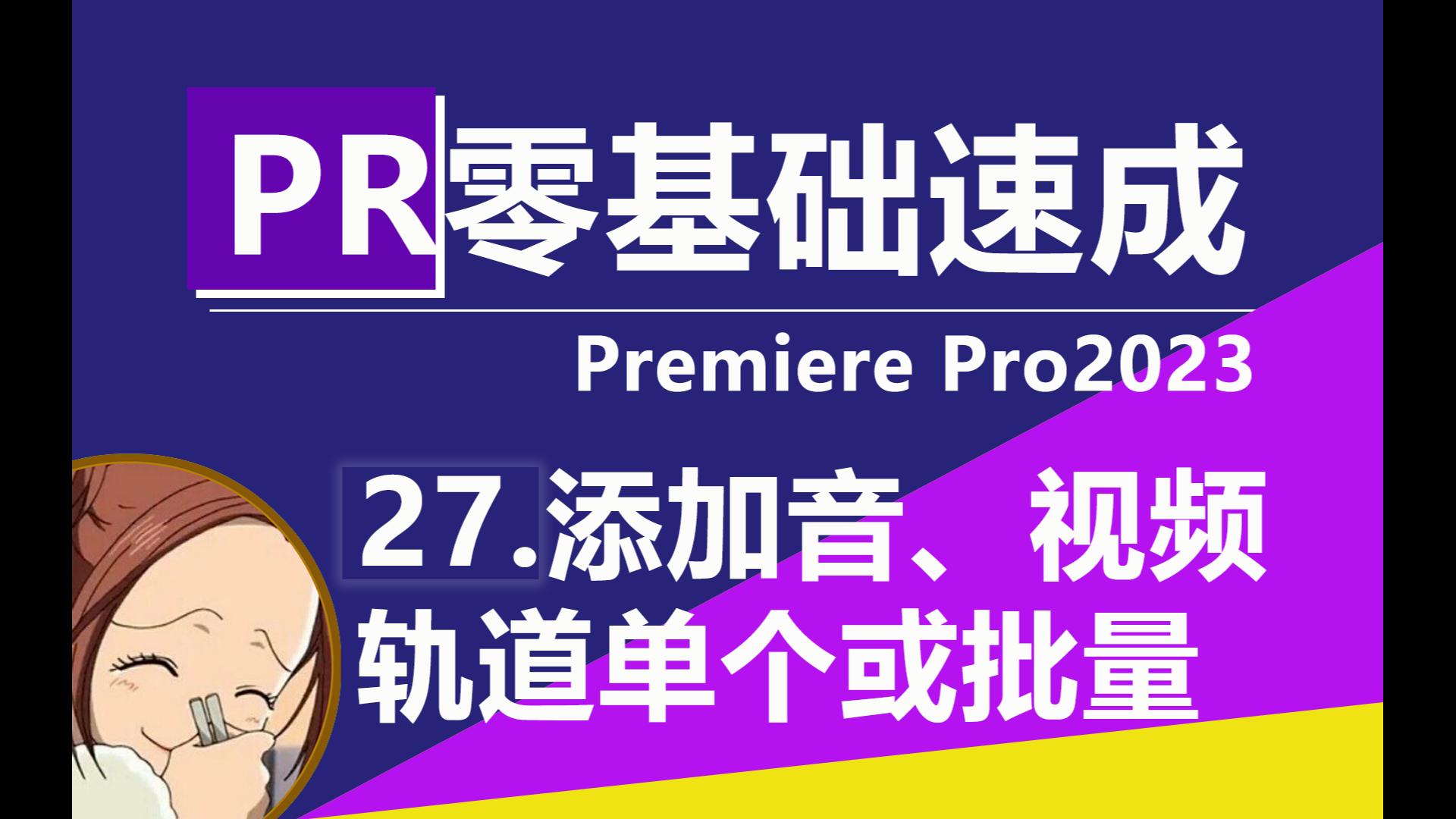 PR零基础速成

Premiere Pro2023

27.添加音、视频轨道单个或批量